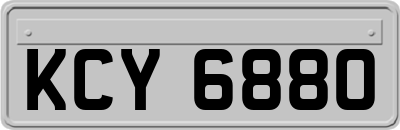 KCY 6880